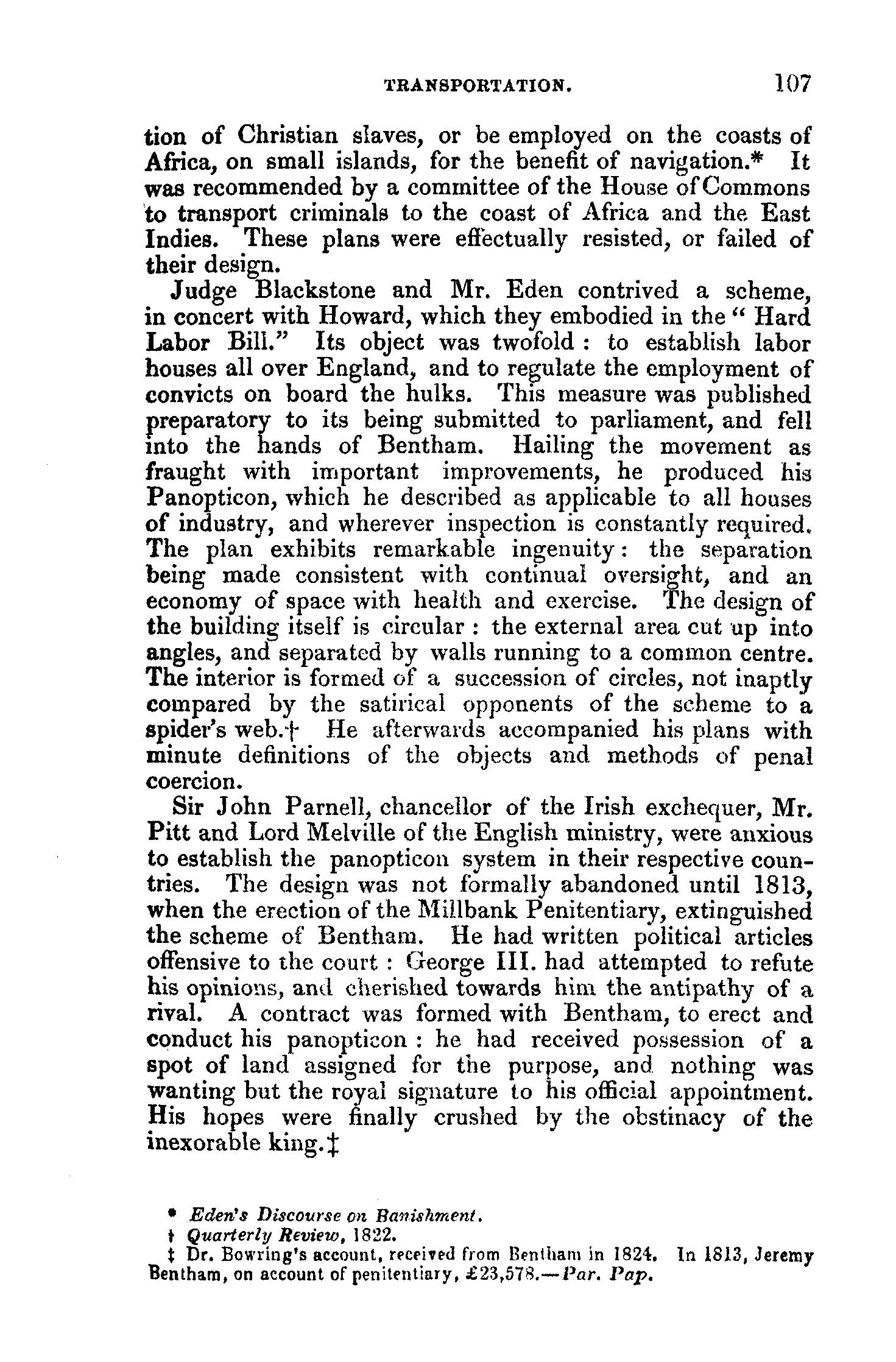 TRANSPORTATION. 107

tion of Christian slaves, or be employed on the coasts of Africa, on small islands, for the benefit of navigation.* It was recommended by a committee of the House of Commons to transport criminals to the coast of Africa and the East Indies. These plans were effectually resisted, or failed of their design.

Judge Blackstone and Mr. Eden contrived a scheme, in concert with Howard, which they embodied in the "Hard Labor Bill." Its object was twofold: to establish labor houses all over England, and to regulate the employment of convicts on board the hulks. This measure was published preparatory to its being submitted to parliament, and fell into the hands of Bentham. Hailing the movement as fraught with important improvements, he produced his Panopticon, which he described as applicable to all houses of industry, and wherever inspection is constantly required. The plan exhibits remarkable ingenuity: the separation being made consistent with continual oversight, and an economy of space with health and exercise. The design of the building itself is circular: the external area cut up into angles, and separated by walls running to a common centre. The interior is formed of a succession of circles, not inaptly compared by the satirical opponents of the scheme to a spider's web.† He afterwards accompanied his plans with minute definitions of the objects and methods of penal coercion.

Sir John Parnell, chancellor of the Irish exchequer, Mr. Pitt and Lord Melville of the English ministry, were anxious to establish the panopticon system in their respective countries. The design was not formally abandoned until 1813, when the erection of the Millbank Penitentiary, extinguished the scheme of Bentham. He had written political articles offensive to the court: George III. had attempted to refute his opinions, and cherished towards him the antipathy of a rival. A contract was formed with Bentham, to erect and conduct his panopticon: he had received possession of a spot of land assigned for the purpose, and nothing was wanting but the royal signature to his official appointment. His hopes were finally crushed by the obstinacy of the inexorable king.‡

* Eden's Discourse on Banishment.
† Quarterly Review, 1822.
‡ Dr. Bowring's account, received from Bentham in 1824. In 1813, Jeremy Bentham, on account of penitentiary, £23,578.—Par. Pap.